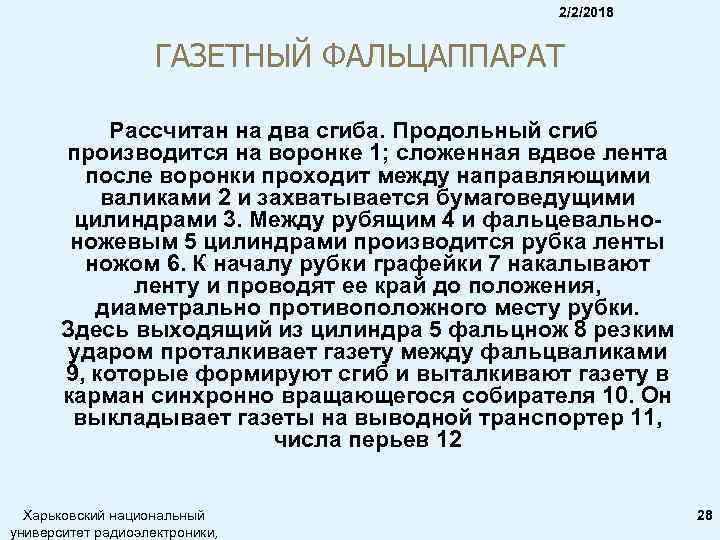 2/2/2018

ГАЗЕТНЫЙ ФАЛЬЦАППАРАТ

Рассчитан на два сгиба. Продольный сгиб производится на воронке 1; сложенная вдвое лента после воронки проходит между направляющими валиками 2 и захватывается бумаговедущими цилиндрами 3. Между рубящим 4 и фальцевально-ножевым 5 цилиндрами производится рубка ленты ножом 6. К началу рубки графейки 7 накалывают ленту и проводят ее край до положения, диаметрально противоположного месту рубки. Здесь выходящий из цилиндра 5 фальцнож 8 резким ударом проталкивает газету между фальцваликами 9, которые формируют сгиб и выталкивают газету в карман синхронно вращающегося собирателя 10. Он выкладывает газеты на выводной транспортер 11, числа перьев 12

Харьковский национальный университет радиоэлектроники,

28